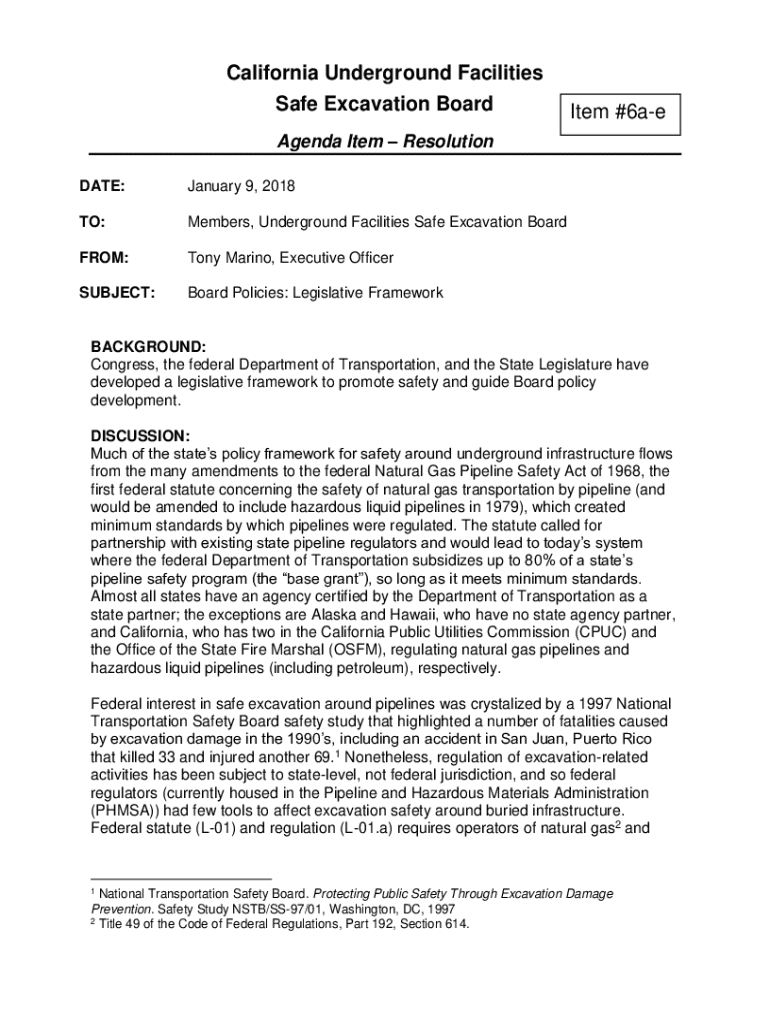 California Underground Facilities
Safe Excavation Board

Item #6a-e

Agenda Item – Resolution

DATE: January 9, 2018

TO: Members, Underground Facilities Safe Excavation Board

FROM: Tony Marino, Executive Officer

SUBJECT: Board Policies: Legislative Framework

BACKGROUND:
Congress, the federal Department of Transportation, and the State Legislature have developed a legislative framework to promote safety and guide Board policy development.

DISCUSSION:
Much of the state's policy framework for safety around underground infrastructure flows from the many amendments to the federal Natural Gas Pipeline Safety Act of 1968, the first federal statute concerning the safety of natural gas transportation by pipeline (and would be amended to include hazardous liquid pipelines in 1979), which created minimum standards by which pipelines were regulated. The statute called for partnership with existing state pipeline regulators and would lead to today's system where the federal Department of Transportation subsidizes up to 80% of a state's pipeline safety program (the "base grant"), so long as it meets minimum standards. Almost all states have an agency certified by the Department of Transportation as a state partner; the exceptions are Alaska and Hawaii, who have no state agency partner, and California, who has two in the California Public Utilities Commission (CPUC) and the Office of the State Fire Marshal (OSFM), regulating natural gas pipelines and hazardous liquid pipelines (including petroleum), respectively.

Federal interest in safe excavation around pipelines was crystalized by a 1997 National Transportation Safety Board safety study that highlighted a number of fatalities caused by excavation damage in the 1990's, including an accident in San Juan, Puerto Rico that killed 33 and injured another 69.$^1$ Nonetheless, regulation of excavation-related activities has been subject to state-level, not federal jurisdiction, and so federal regulators (currently housed in the Pipeline and Hazardous Materials Administration (PHMSA)) had few tools to affect excavation safety around buried infrastructure. Federal statute (L-01) and regulation (L-01.a) requires operators of natural gas$^2$ and

$^1$ National Transportation Safety Board. Protecting Public Safety Through Excavation Damage Prevention. Safety Study NSTB/SS-97/01, Washington, DC, 1997
$^2$ Title 49 of the Code of Federal Regulations, Part 192, Section 614.